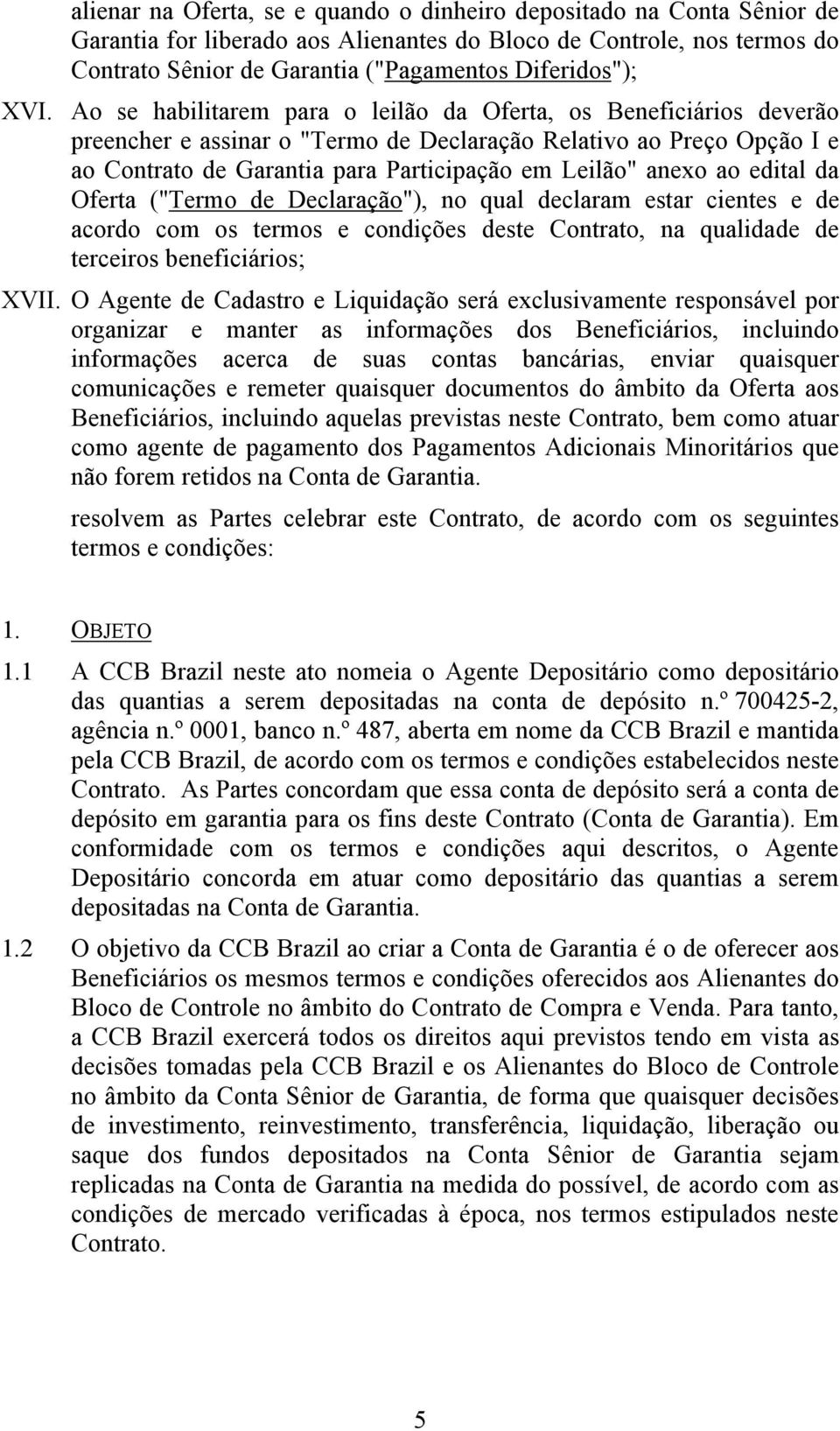 alienar na Oferta, se e quando o dinheiro depositado na Conta Sênior de Garantia for liberado aos Alienantes do Bloco de Controle, nos termos do Contrato Sênior de Garantia ("Pagamentos Diferidos");

XVI. Ao se habilitarem para o leilão da Oferta, os Beneficiários deverão preencher e assinar o "Termo de Declaração Relativo ao Preço Opção I e ao Contrato de Garantia para Participação em Leilão" anexo ao edital da Oferta ("Termo de Declaração"), no qual declaram estar cientes e de acordo com os termos e condições deste Contrato, na qualidade de terceiros beneficiários;

XVII. O Agente de Cadastro e Liquidação será exclusivamente responsável por organizar e manter as informações dos Beneficiários, incluindo informações acerca de suas contas bancárias, enviar quaisquer comunicações e remeter quaisquer documentos do âmbito da Oferta aos Beneficiários, incluindo aquelas previstas neste Contrato, bem como atuar como agente de pagamento dos Pagamentos Adicionais Minoritários que não forem retidos na Conta de Garantia.

resolvem as Partes celebrar este Contrato, de acordo com os seguintes termos e condições:

1. OBJETO

1.1 A CCB Brazil neste ato nomeia o Agente Depositário como depositário das quantias a serem depositadas na conta de depósito n.º 700425-2, agência n.º 0001, banco n.º 487, aberta em nome da CCB Brazil e mantida pela CCB Brazil, de acordo com os termos e condições estabelecidos neste Contrato. As Partes concordam que essa conta de depósito será a conta de depósito em garantia para os fins deste Contrato (Conta de Garantia). Em conformidade com os termos e condições aqui descritos, o Agente Depositário concorda em atuar como depositário das quantias a serem depositadas na Conta de Garantia.

1.2 O objetivo da CCB Brazil ao criar a Conta de Garantia é o de oferecer aos Beneficiários os mesmos termos e condições oferecidos aos Alienantes do Bloco de Controle no âmbito do Contrato de Compra e Venda. Para tanto, a CCB Brazil exercerá todos os direitos aqui previstos tendo em vista as decisões tomadas pela CCB Brazil e os Alienantes do Bloco de Controle no âmbito da Conta Sênior de Garantia, de forma que quaisquer decisões de investimento, reinvestimento, transferência, liquidação, liberação ou saque dos fundos depositados na Conta Sênior de Garantia sejam replicadas na Conta de Garantia na medida do possível, de acordo com as condições de mercado verificadas à época, nos termos estipulados neste Contrato.

5